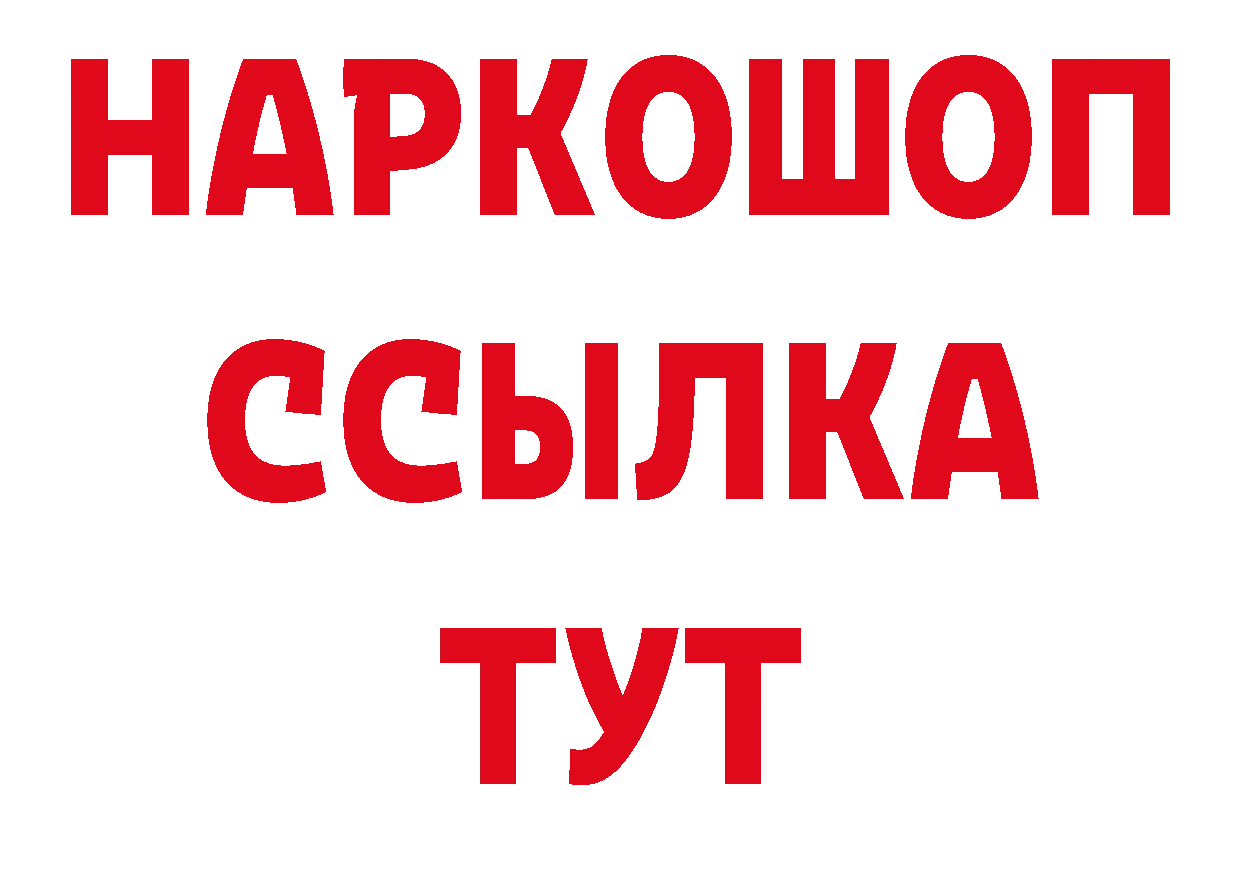 НАРКОШОП
ССЫЛКА
ТУТ